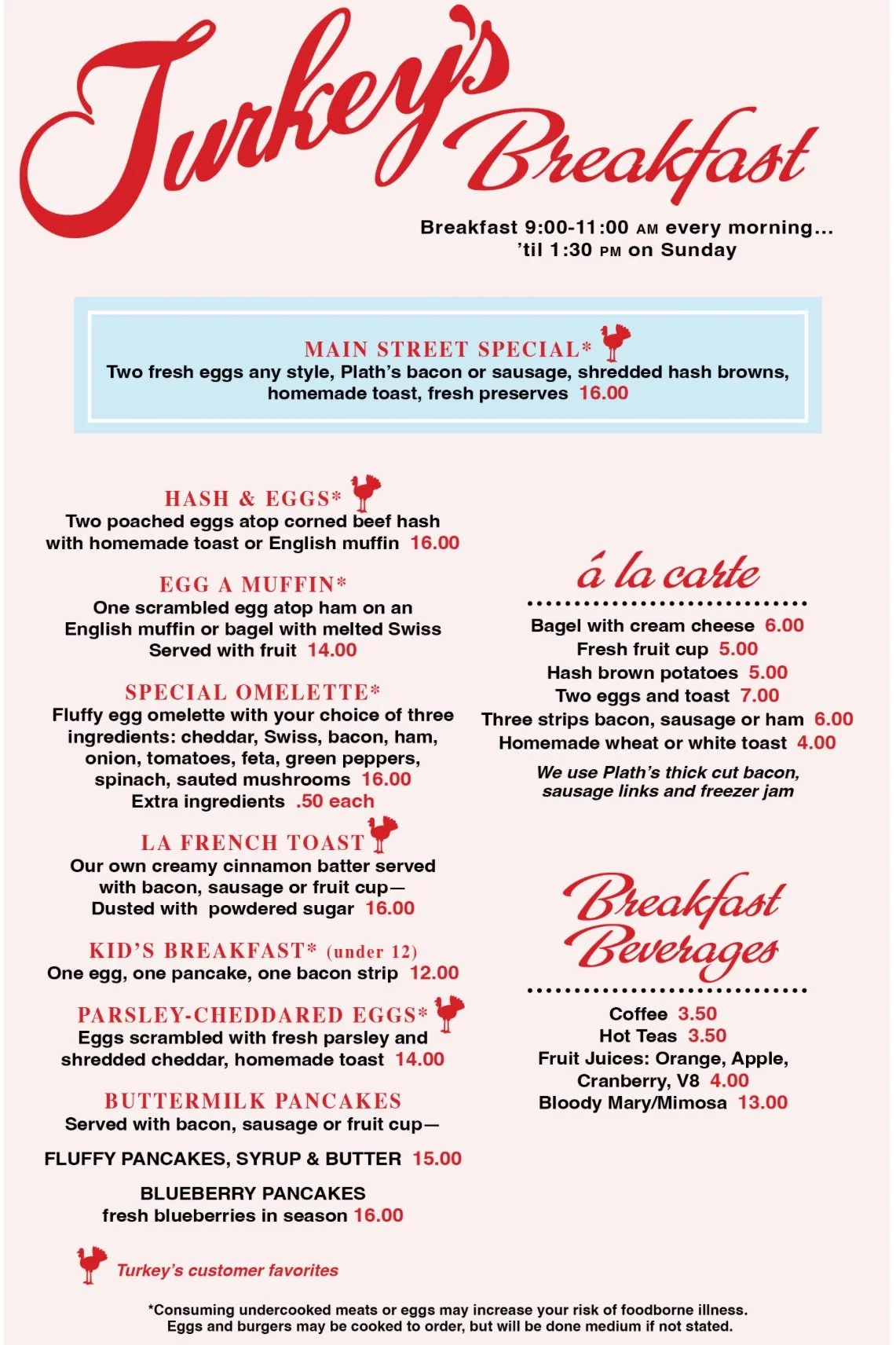 Turkey's Breakfast

Breakfast 9:00-11:00 AM every morning… 'til 1:30 PM on Sunday

MAIN STREET SPECIAL*
Two fresh eggs any style, Plath's bacon or sausage, shredded hash browns, homemade toast, fresh preserves 16.00

HASH & EGGS*
Two poached eggs atop corned beef hash with homemade toast or English muffin 16.00

EGG A MUFFIN*
One scrambled egg atop ham on an English muffin or bagel with melted Swiss
Served with fruit 14.00

SPECIAL OMELETTE*
Fluffy egg omelette with your choice of three ingredients: cheddar, Swiss, bacon, ham, onion, tomatoes, feta, green peppers, spinach, sauted mushrooms 16.00
Extra ingredients .50 each

LA FRENCH TOAST
Our own creamy cinnamon batter served with bacon, sausage or fruit cup—
Dusted with powdered sugar 16.00

KID'S BREAKFAST* (under 12)
One egg, one pancake, one bacon strip 12.00

PARSLEY-CHEDDARED EGGS*
Eggs scrambled with fresh parsley and shredded cheddar, homemade toast 14.00

BUTTERMILK PANCAKES
Served with bacon, sausage or fruit cup—

FLUFFY PANCAKES, SYRUP & BUTTER 15.00

BLUEBERRY PANCAKES
fresh blueberries in season 16.00

á la carte
Bagel with cream cheese 6.00
Fresh fruit cup 5.00
Hash brown potatoes 5.00
Two eggs and toast 7.00
Three strips bacon, sausage or ham 6.00
Homemade wheat or white toast 4.00

We use Plath's thick cut bacon, sausage links and freezer jam

Breakfast Beverages
Coffee 3.50
Hot Teas 3.50
Fruit Juices: Orange, Apple, Cranberry, V8 4.00
Bloody Mary/Mimosa 13.00

Turkey's customer favorites

*Consuming undercooked meats or eggs may increase your risk of foodborne illness.
Eggs and burgers may be cooked to order, but will be done medium if not stated.